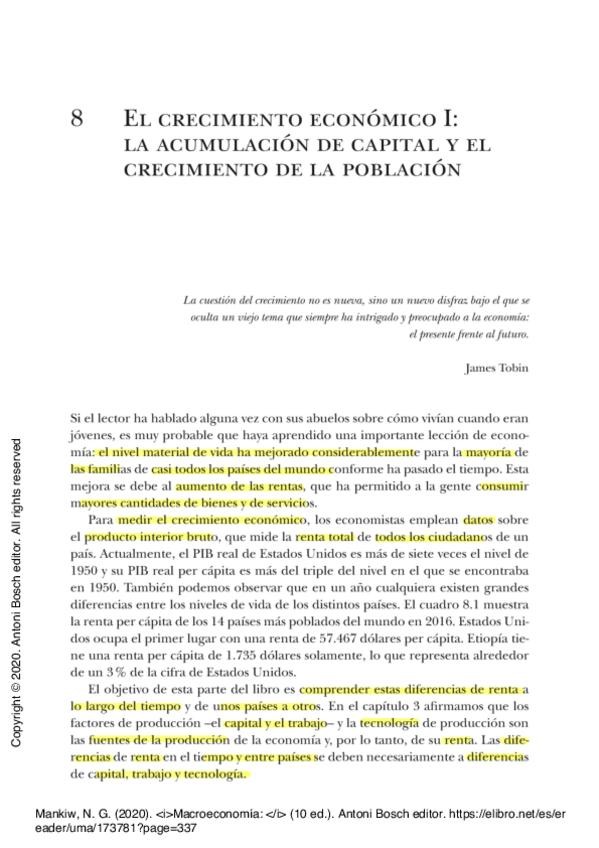 8 EL CRECIMIENTO ECONÓMICO I: LA ACUMULACIÓN DE CAPITAL Y EL CRECIMIENTO DE LA POBLACIÓN

La cuestión del crecimiento no es nueva, sino un nuevo disfraz bajo el que se oculta un viejo tema que siempre ha intrigado y preocupado a la economía: el presente frente al futuro.

James Tobin

Si el lector ha hablado alguna vez con sus abuelos sobre cómo vivían cuando eran jóvenes, es muy probable que haya aprendido una importante lección de economía: el nivel material de vida ha mejorado considerablemente para la mayoría de las familias de casi todos los países del mundo conforme ha pasado el tiempo. Esta mejora se debe al aumento de las rentas, que ha permitido a la gente consumir mayores cantidades de bienes y de servicios.

Para medir el crecimiento económico, los economistas emplean datos sobre el producto interior bruto, que mide la renta total de todos los ciudadanos de un país. Actualmente, el PIB real de Estados Unidos es más de siete veces el nivel de 1950 y su PIB real per cápita es más del triple del nivel en el que se encontraba en 1950. También podemos observar que en un año cualquiera existen grandes diferencias entre los niveles de vida de los distintos países. El cuadro 8.1 muestra la renta per cápita de los 14 países más poblados del mundo en 2016. Estados Unidos ocupa el primer lugar con una renta de 57.467 dólares per cápita. Etiopía tiene una renta per cápita de 1.735 dólares solamente, lo que representa alrededor de un 3% de la cifra de Estados Unidos.

El objetivo de esta parte del libro es comprender estas diferencias de renta a lo largo del tiempo y de unos países a otros. En el capítulo 3 afirmamos que los factores de producción –el capital y el trabajo– y la tecnología de producción son las fuentes de la producción de la economía y, por lo tanto, de su renta. Las diferencias de renta en el tiempo y entre países se deben necesariamente a diferencias de capital, trabajo y tecnología.

Copyright © 2020. Antoni Bosch editor. All rights reserved

Mankiw, N. G. (2020). <i>Macroeconomía: </i> (10 ed.). Antoni Bosch editor. https://elibro.net/es/ereader/uma/173781?page=337